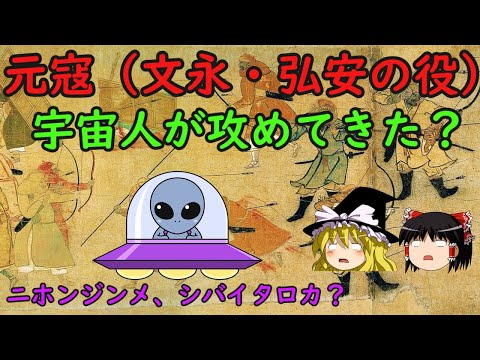 元寇（文永・弘安の役）
宇宙人が攻めてきた？

ニホンジンメ、シバイタロカ？